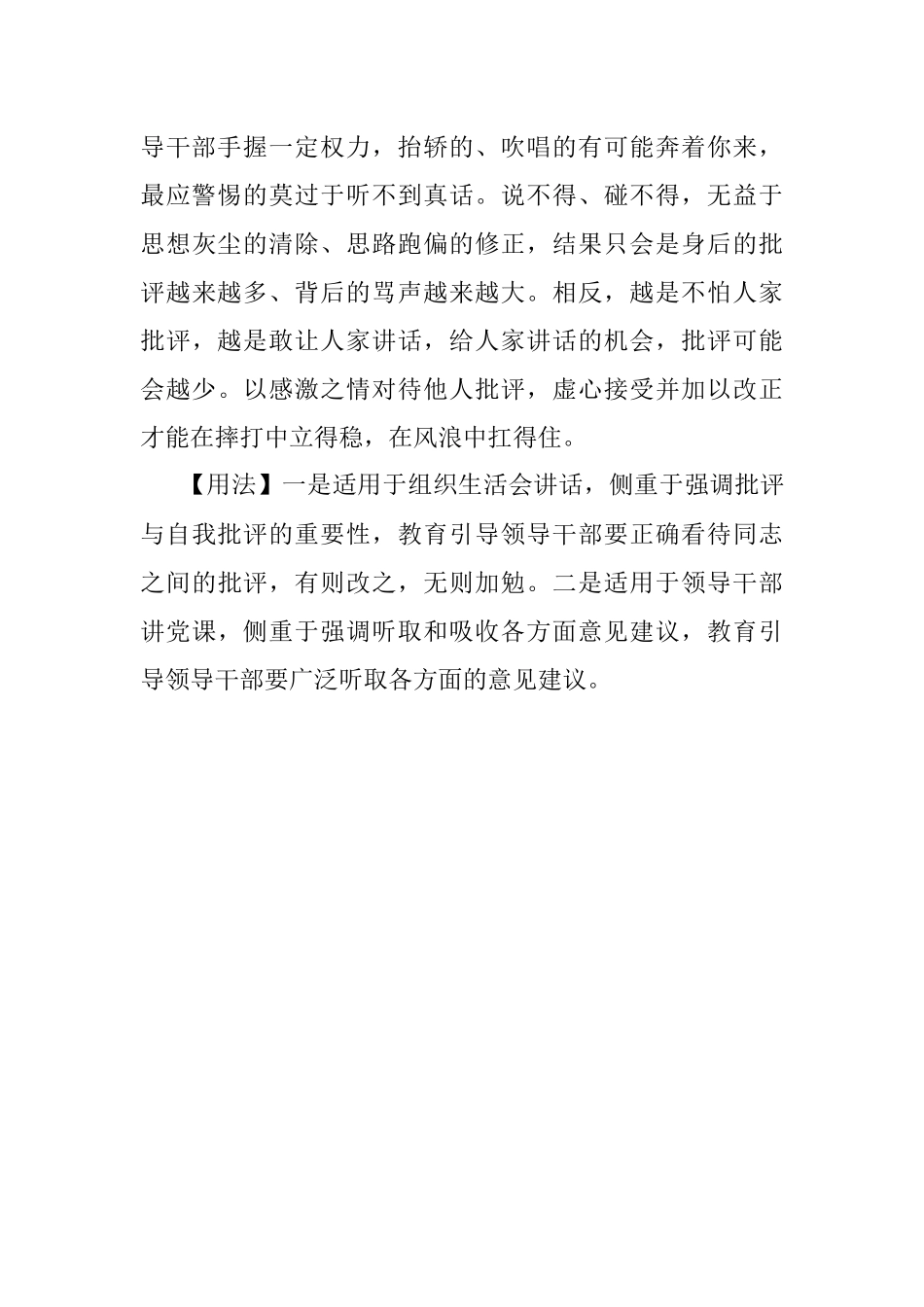 导干部手握一定权力，抬轿的、吹唱的有可能奔着你来，最应警惕的莫过于听不到真话。说不得、碰不得，无益于思想灰尘的清除、思路跑偏的修正，结果只会是身后的批评越来越多、背后的骂声越来越大。相反，越是不怕人家批评，越是敢让人家讲话，给人家讲话的机会，批评可能会越少。以感激之情对待他人批评，虚心接受并加以改正才能在摔打中立得稳，在风浪中扛得住。

【用法】一是适用于组织生活会讲话，侧重于强调批评与自我批评的重要性，教育引导领导干部要正确看待同志之间的批评，有则改之，无则加勉。二是适用于领导干部讲党课，侧重于强调听取和吸收各方面意见建议，教育引导领导干部要广泛听取各方面的意见建议。